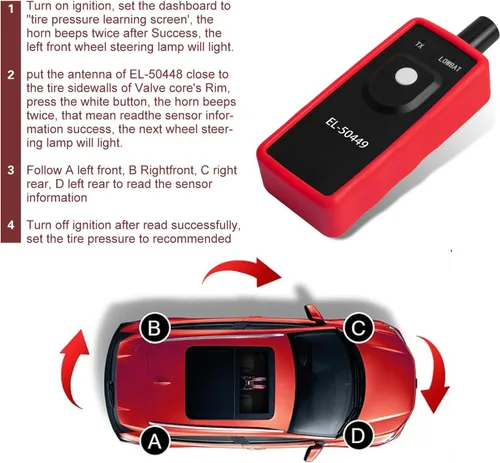 1 Turn on ignition, set the dashboard to "tire pressure learning screen', the horn beeps twice after Success, the left front wheel steering lamp will light.

2 put the antenna of EL-50448 close to the tire sidewalls of Valve core's Rim, press the white button, the horn beeps twice, that mean readthe sensor information success, the next wheel steering lamp will light.

3 Follow A left front, B Rightfront, C right rear, D left rear to read the sensor information

4 Turn off ignition after read successfully, set the tire pressure to recommended

TX
LOWBAT
EL-50449

B
C
A
D